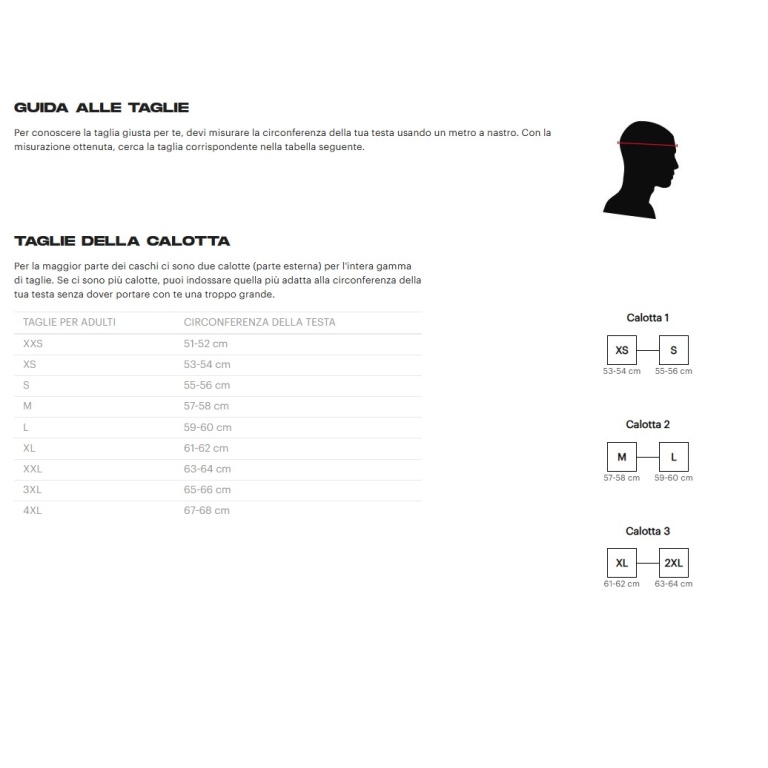 GUIDA ALLE TAGLIE

Per conoscere la taglia giusta per te, devi misurare la circonferenza della tua testa usando un metro a nastro. Con la misurazione ottenuta, cerca la taglia corrispondente nella tabella seguente.

TAGLIE DELLA CALOTTA

Per la maggior parte dei caschi ci sono due calotte (parte esterna) per l'intera gamma di taglie. Se ci sono più calotte, puoi indossare quella più adatta alla circonferenza della tua testa senza dover portare con te una troppo grande.

| TAGLIE PER ADULTI | CIRCONFERENZA DELLA TESTA |
|---|---|
| XXS | 51-52 cm |
| XS | 53-54 cm |
| S | 55-56 cm |
| M | 57-58 cm |
| L | 59-60 cm |
| XL | 61-62 cm |
| XXL | 63-64 cm |
| 3XL | 65-66 cm |
| 4XL | 67-68 cm |

Calotta 1
XS S
53-54 cm 55-56 cm

Calotta 2
M L
57-58 cm 59-60 cm

Calotta 3
XL 2XL
61-62 cm 63-64 cm